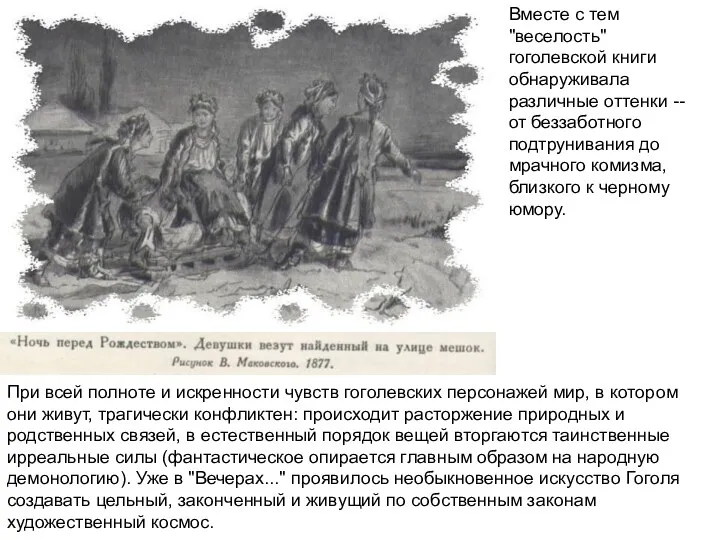 Вместе с тем "веселость" гоголевской книги обнаруживала различные оттенки -- от беззаботного подтрунивания до мрачного комизма, близкого к черному юмору.

«Ночь перед Рождеством». Девушки везут найденный на улице мешок.
Рисунок В. Маковского. 1877.

При всей полноте и искренности чувств гоголевских персонажей мир, в котором они живут, трагически конфликтен: происходит расторжение природных и родственных связей, в естественный порядок вещей вторгаются таинственные ирреальные силы (фантастическое опирается главным образом на народную демонологию). Уже в "Вечерах..." проявилось необыкновенное искусство Гоголя создавать цельный, законченный и живущий по собственным законам художественный космос.